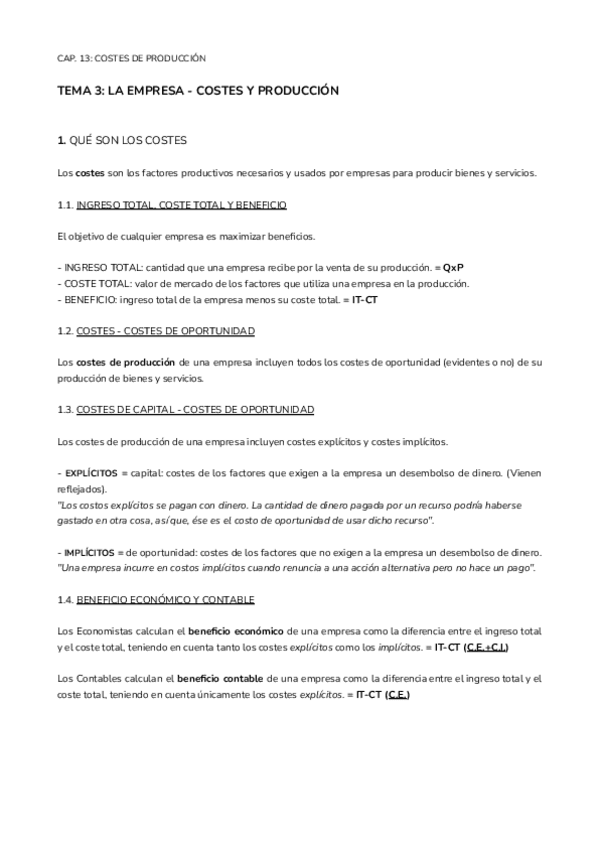 CAP. 13: COSTES DE PRODUCCIÓN

TEMA 3: LA EMPRESA - COSTES Y PRODUCCIÓN

1. QUÉ SON LOS COSTES

Los costes son los factores productivos necesarios y usados por empresas para producir bienes y servicios.

1.1. INGRESO TOTAL, COSTE TOTAL Y BENEFICIO

El objetivo de cualquier empresa es maximizar beneficios.

- INGRESO TOTAL: cantidad que una empresa recibe por la venta de su producción. = QxP
- COSTE TOTAL: valor de mercado de los factores que utiliza una empresa en la producción.
- BENEFICIO: ingreso total de la empresa menos su coste total. = IT-CT

1.2. COSTES - COSTES DE OPORTUNIDAD

Los costes de producción de una empresa incluyen todos los costes de oportunidad (evidentes o no) de su producción de bienes y servicios.

1.3. COSTES DE CAPITAL - COSTES DE OPORTUNIDAD

Los costes de producción de una empresa incluyen costes explícitos y costes implícitos.

- EXPLÍCITOS = capital: costes de los factores que exigen a la empresa un desembolso de dinero. (Vienen reflejados).
"Los costos explícitos se pagan con dinero. La cantidad de dinero pagada por un recurso podría haberse gastado en otra cosa, así que, ése es el costo de oportunidad de usar dicho recurso".

- IMPLÍCITOS = de oportunidad: costes de los factores que no exigen a la empresa un desembolso de dinero.
"Una empresa incurre en costos implícitos cuando renuncia a una acción alternativa pero no hace un pago".

1.4. BENEFICIO ECONÓMICO Y CONTABLE

Los Economistas calculan el beneficio económico de una empresa como la diferencia entre el ingreso total y el coste total, teniendo en cuenta tanto los costes explícitos como los implícitos. = IT-CT (C.E.+C.I.)

Los Contables calculan el beneficio contable de una empresa como la diferencia entre el ingreso total y el coste total, teniendo en cuenta únicamente los costes explícitos. = IT-CT (C.E.)